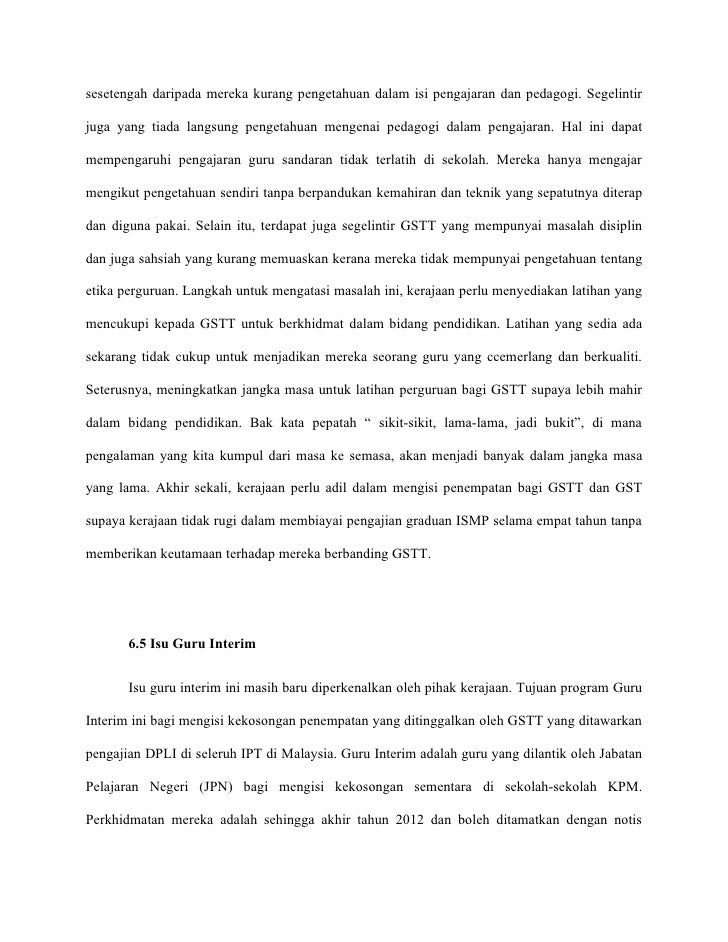 sesetengah daripada mereka kurang pengetahuan dalam isi pengajaran dan pedagogi. Segelintir juga yang tiada langsung pengetahuan mengenai pedagogi dalam pengajaran. Hal ini dapat mempengaruhi pengajaran guru sandaran tidak terlatih di sekolah. Mereka hanya mengajar mengikut pengetahuan sendiri tanpa berpandukan kemahiran dan teknik yang sepatutnya diterap dan diguna pakai. Selain itu, terdapat juga segelintir GSTT yang mempunyai masalah disiplin dan juga sahsiah yang kurang memuaskan kerana mereka tidak mempunyai pengetahuan tentang etika perguruan. Langkah untuk mengatasi masalah ini, kerajaan perlu menyediakan latihan yang mencukupi kepada GSTT untuk berkhidmat dalam bidang pendidikan. Latihan yang sedia ada sekarang tidak cukup untuk menjadikan mereka seorang guru yang ccemerlang dan berkualiti. Seterusnya, meningkatkan jangka masa untuk latihan perguruan bagi GSTT supaya lebih mahir dalam bidang pendidikan. Bak kata pepatah “ sikit-sikit, lama-lama, jadi bukit”, di mana pengalaman yang kita kumpul dari masa ke semasa, akan menjadi banyak dalam jangka masa yang lama. Akhir sekali, kerajaan perlu adil dalam mengisi penempatan bagi GSTT dan GST supaya kerajaan tidak rugi dalam membiayai pengajian graduan ISMP selama empat tahun tanpa memberikan keutamaan terhadap mereka berbanding GSTT.

6.5 Isu Guru Interim

Isu guru interim ini masih baru diperkenalkan oleh pihak kerajaan. Tujuan program Guru Interim ini bagi mengisi kekosongan penempatan yang ditinggalkan oleh GSTT yang ditawarkan pengajian DPLI di seleruh IPT di Malaysia. Guru Interim adalah guru yang dilantik oleh Jabatan Pelajaran Negeri (JPN) bagi mengisi kekosongan sementara di sekolah-sekolah KPM. Perkhidmatan mereka adalah sehingga akhir tahun 2012 dan boleh ditamatkan dengan notis